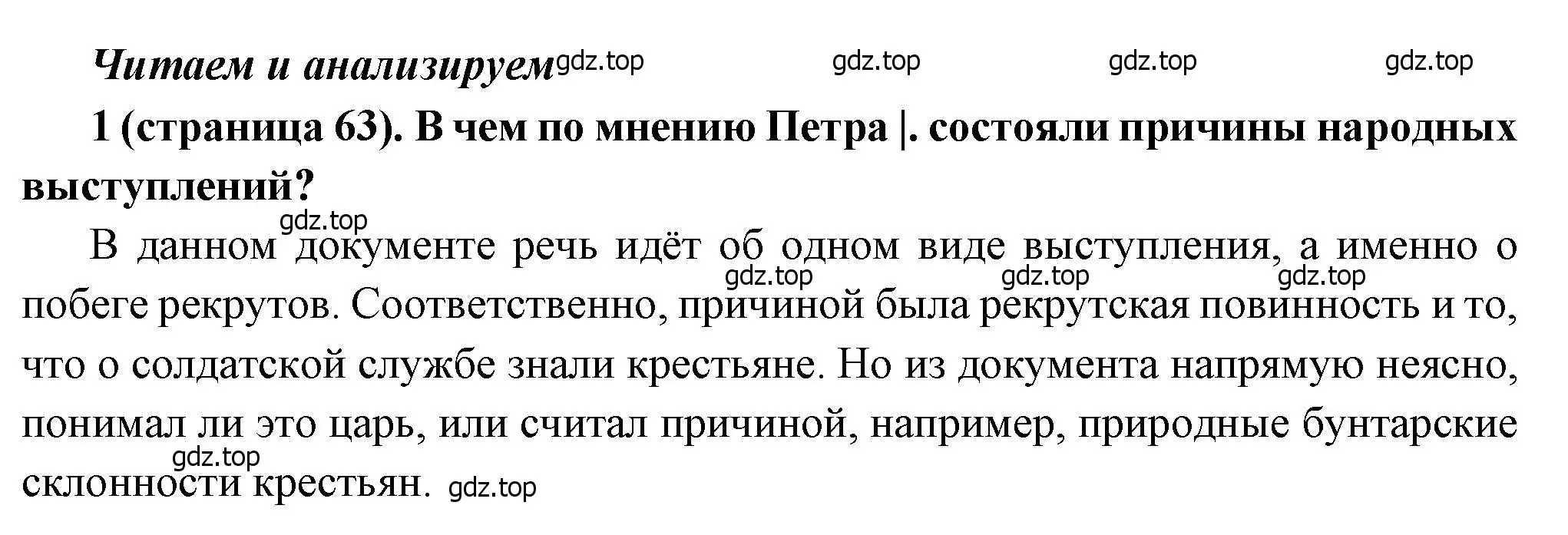 Читаем и анализируем gdz.top gdz.top gdz.top gdz.top

1 (страница 63). В чем по мнению Петра |. состояли причины народных выступлений?

gdz.top

В данном документе речь идёт об одном виде выступления, а именно о побеге рекрутов. Соответственно, причиной была рекрутская повинность и то, что о солдатской службе знали крестьяне. Но из документа напрямую неясно, понимал ли это царь, или считал причиной, например, природные бунтарские склонности крестьян. gdz.top

gdz.top gdz.top gdz.top gdz.top